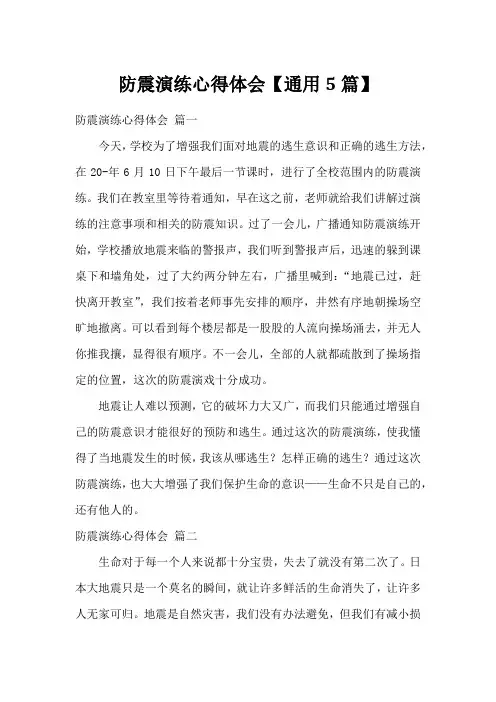 防震演练心得体会【通用 5 篇】

防震演练心得体会 篇一

今天，学校为了增强我们面对地震的逃生意识和正确的逃生方法，在 20-年 6 月 10 日下午最后一节课时，进行了全校范围内的防震演练。我们在教室里等待着通知，早在这之前，老师就给我们讲解过演练的注意事项和相关的防震知识。过了一会儿，广播通知防震演练开始，学校播放地震来临的警报声，我们听到警报声后，迅速的躲到课桌下和墙角处，过了大约两分钟左右，广播里喊到：“地震已过，赶快离开教室”，我们按着老师事先安排的顺序，井然有序地朝操场空旷地撤离。可以看到每个楼层都是一股股的人流向操场涌去，并无人你推我攘，显得很有顺序。不一会儿，全部的人就都疏散到了操场指定的位置，这次的防震演戏十分成功。

地震让人难以预测，它的破坏力大又广，而我们只能通过增强自己的防震意识才能很好的预防和逃生。通过这次的防震演练，使我懂得了当地震发生的时候，我该从哪逃生？怎样正确的逃生？通过这次防震演练，也大大增强了我们保护生命的意识——生命不只是自己的，还有他人的。

防震演练心得体会 篇二

生命对于每一个人来说都十分宝贵，失去了就没有第二次了。日本大地震只是一个莫名的瞬间，就让许多鲜活的生命消失了，让许多人无家可归。地震是自然灾害，我们没有办法避免，但我们有减小损